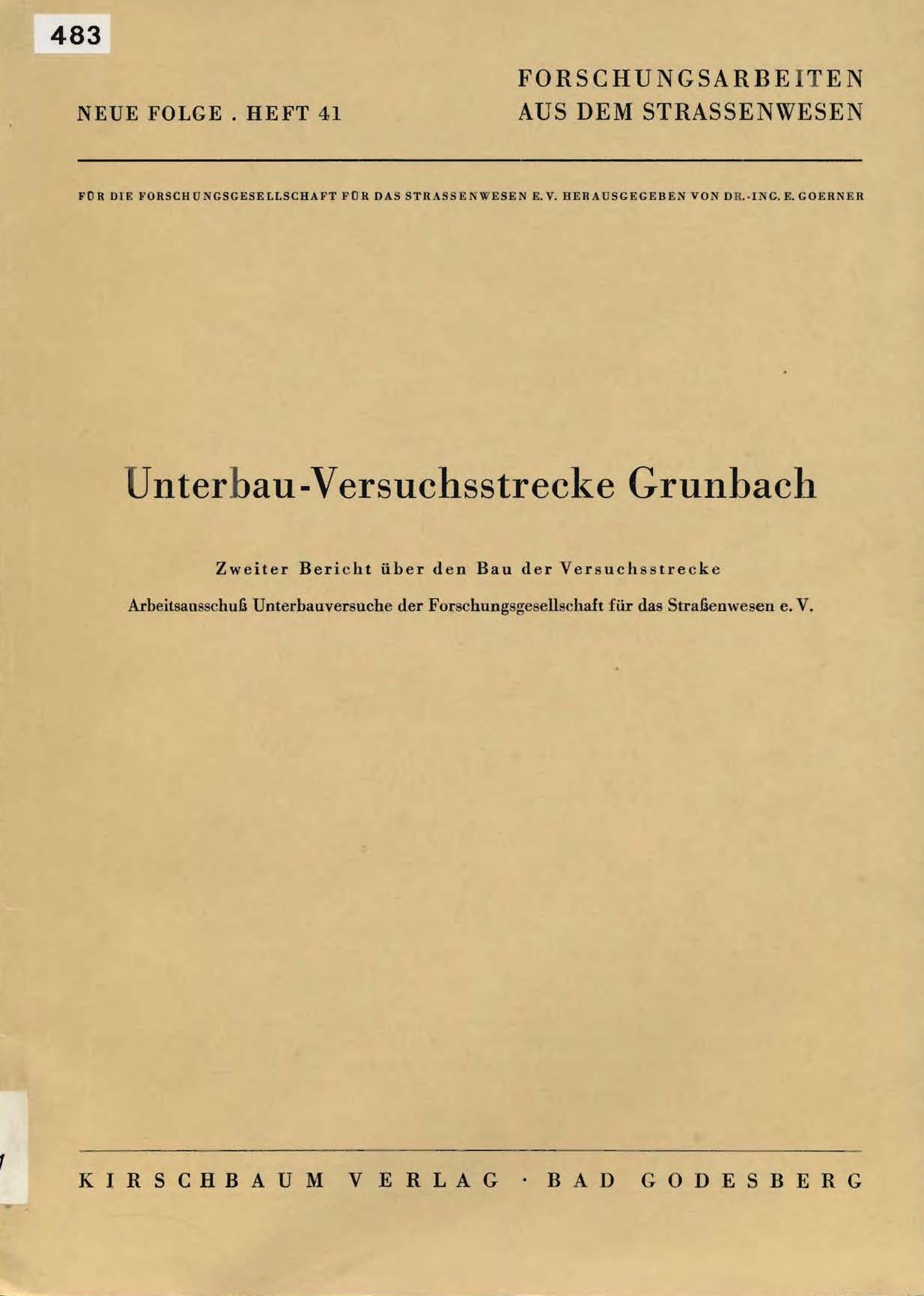 483

NEUE FOLGE . HEFT 41

FORSCHUNGSARBEITEN AUS DEM STRASSENWESEN

FÜR DIE FORSCHUNGSGESELLSCHAFT FÜR DAS STRASSENWESEN E. V. HERAUSGEGEBEN VON DR.-ING. E. GOERNER

Unterbau-Versuchsstrecke Grunbach

Zweiter Bericht über den Bau der Versuchsstrecke

Arbeitsausschuß Unterbauversuche der Forschungsgesellschaft für das Straßenwesen e. V.

KIRSCHBAUM VERLAG · BAD GODESBERG